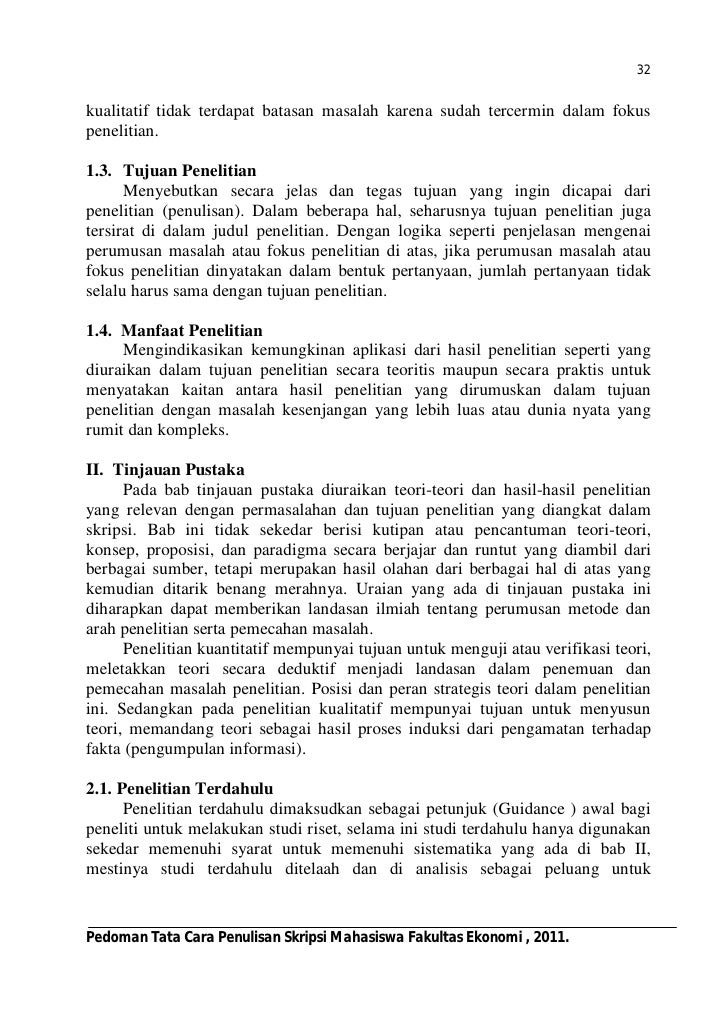 32

kualitatif tidak terdapat batasan masalah karena sudah tercermin dalam fokus penelitian.

1.3. Tujuan Penelitian
Menyebutkan secara jelas dan tegas tujuan yang ingin dicapai dari penelitian (penulisan). Dalam beberapa hal, seharusnya tujuan penelitian juga tersirat di dalam judul penelitian. Dengan logika seperti penjelasan mengenai perumusan masalah atau fokus penelitian di atas, jika perumusan masalah atau fokus penelitian dinyatakan dalam bentuk pertanyaan, jumlah pertanyaan tidak selalu harus sama dengan tujuan penelitian.

1.4. Manfaat Penelitian
Mengindikasikan kemungkinan aplikasi dari hasil penelitian seperti yang diuraikan dalam tujuan penelitian secara teoritis maupun secara praktis untuk menyatakan kaitan antara hasil penelitian yang dirumuskan dalam tujuan penelitian dengan masalah kesenjangan yang lebih luas atau dunia nyata yang rumit dan kompleks.

II. Tinjauan Pustaka
Pada bab tinjauan pustaka diuraikan teori-teori dan hasil-hasil penelitian yang relevan dengan permasalahan dan tujuan penelitian yang diangkat dalam skripsi. Bab ini tidak sekedar berisi kutipan atau pencantuman teori-teori, konsep, proposisi, dan paradigma secara berjajar dan runtut yang diambil dari berbagai sumber, tetapi merupakan hasil olahan dari berbagai hal di atas yang kemudian ditarik benang merahnya. Uraian yang ada di tinjauan pustaka ini diharapkan dapat memberikan landasan ilmiah tentang perumusan metode dan arah penelitian serta pemecahan masalah.
Penelitian kuantitatif mempunyai tujuan untuk menguji atau verifikasi teori, meletakkan teori secara deduktif menjadi landasan dalam penemuan dan pemecahan masalah penelitian. Posisi dan peran strategis teori dalam penelitian ini. Sedangkan pada penelitian kualitatif mempunyai tujuan untuk menyusun teori, memandang teori sebagai hasil proses induksi dari pengamatan terhadap fakta (pengumpulan informasi).

2.1. Penelitian Terdahulu
Penelitian terdahulu dimaksudkan sebagai petunjuk (Guidance ) awal bagi peneliti untuk melakukan studi riset, selama ini studi terdahulu hanya digunakan sekedar memenuhi syarat untuk memenuhi sistematika yang ada di bab II, mestinya studi terdahulu ditelaah dan di analisis sebagai peluang untuk

Pedoman Tata Cara Penulisan Skripsi Mahasiswa Fakultas Ekonomi , 2011.